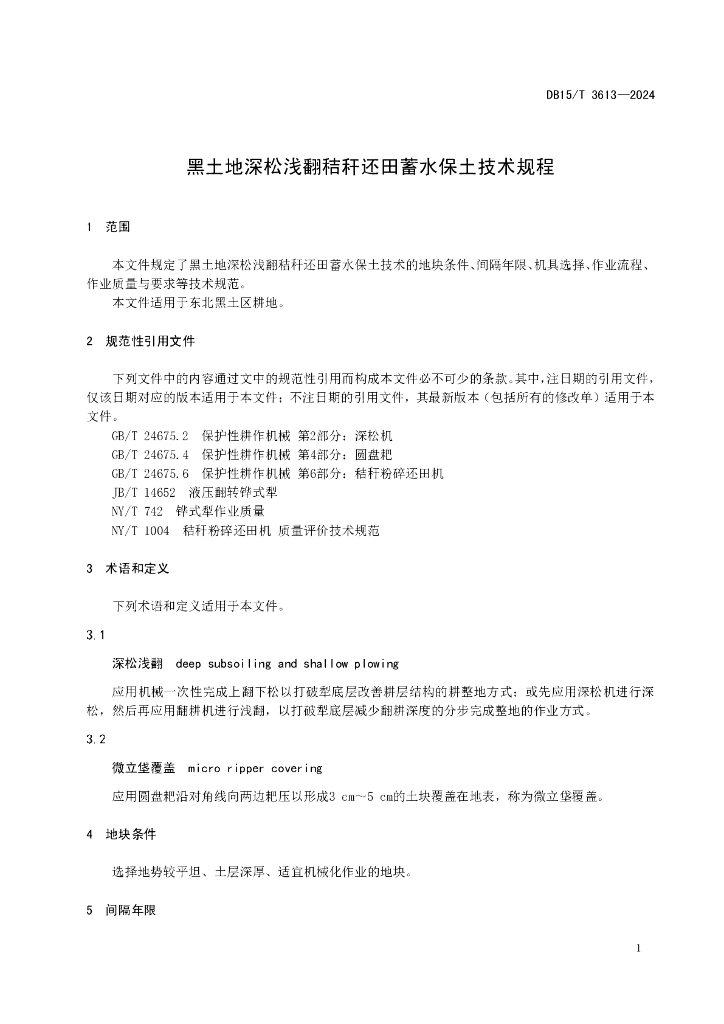 DB15/T 3613—2024

黑土地深松浅翻秸秆还田蓄水保土技术规程

1 范围

本文件规定了黑土地深松浅翻秸秆还田蓄水保土技术的地块条件、间隔年限、机具选择、作业流程、作业质量与要求等技术规范。
本文件适用于东北黑土区耕地。

2 规范性引用文件

下列文件中的内容通过文中的规范性引用而构成本文件必不可少的条款。其中，注日期的引用文件，仅该日期对应的版本适用于本文件；不注日期的引用文件，其最新版本（包括所有的修改单）适用于本文件。
GB/T 24675.2 保护性耕作机械 第2部分：深松机
GB/T 24675.4 保护性耕作机械 第4部分：圆盘耙
GB/T 24675.6 保护性耕作机械 第6部分：秸秆粉碎还田机
JB/T 14652 液压翻转铧式犁
NY/T 742 铧式犁作业质量
NY/T 1004 秸秆粉碎还田机 质量评价技术规范

3 术语和定义

下列术语和定义适用于本文件。

3.1

深松浅翻 deep subsoiling and shallow plowing

应用机械一次性完成上翻下松以打破犁底层改善耕层结构的耕整地方式；或先应用深松机进行深松，然后再应用翻耕机进行浅翻，以打破犁底层减少翻耕深度的分步完成整地的作业方式。

3.2

微立垡覆盖 micro ripper covering

应用圆盘耙沿对角线向两边耙压以形成3 cm～5 cm的土块覆盖在地表，称为微立垡覆盖。

4 地块条件

选择地势较平坦、土层深厚、适宜机械化作业的地块。

5 间隔年限

1